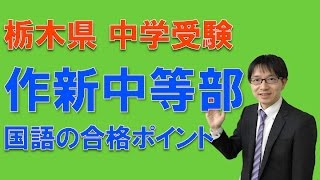 栃木県　中学受験

作新中等部

国語の合格ポイント